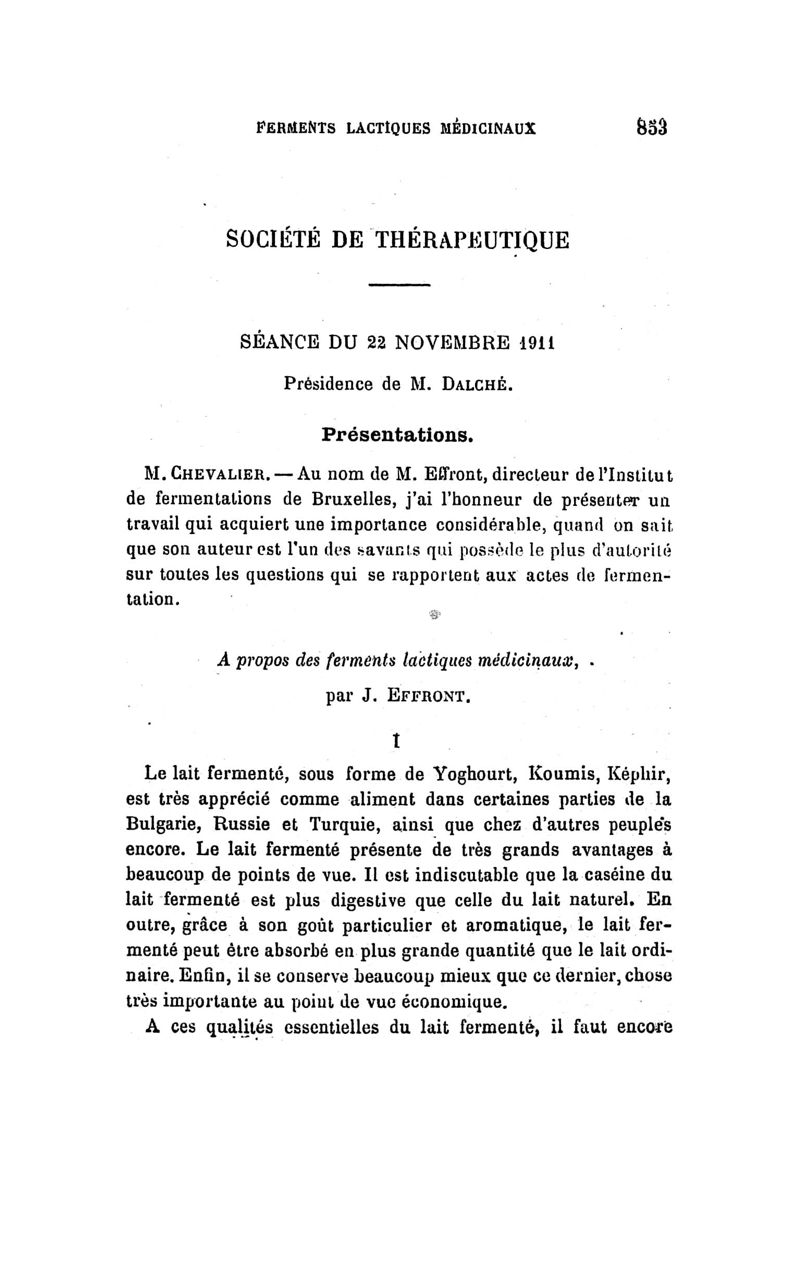 FERMENTS LACTIQUES MÉDICINAUX 853

SOCIÉTÉ DE THÉRAPEUTIQUE

SÉANCE DU 22 NOVEMBRE 1911

Présidence de M. DALCHÉ.

Présentations.

M. CHEVALIER. — Au nom de M. Effront, directeur de l'Institut de fermentations de Bruxelles, j'ai l'honneur de présenter un travail qui acquiert une importance considérable, quand on sait que son auteur est l'un des savants qui possède le plus d'autorité sur toutes les questions qui se rapportent aux actes de fermentation.

A propos des ferments lactiques médicinaux,

par J. EFFRONT.

I

Le lait fermenté, sous forme de Yoghourt, Koumis, Képhir, est très apprécié comme aliment dans certaines parties de la Bulgarie, Russie et Turquie, ainsi que chez d'autres peuples encore. Le lait fermenté présente de très grands avantages à beaucoup de points de vue. Il est indiscutable que la caséine du lait fermenté est plus digestive que celle du lait naturel. En outre, grâce à son goût particulier et aromatique, le lait fermenté peut être absorbé en plus grande quantité que le lait ordinaire. Enfin, il se conserve beaucoup mieux que ce dernier, chose très importante au point de vue économique.

A ces qualités essentielles du lait fermenté, il faut encore